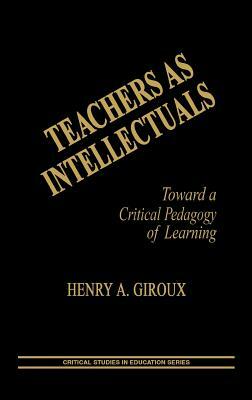 TEACHERS AS INTELLECTUALS

Toward a Critical Pedagogy of Learning

HENRY A. GIROUX

CRITICAL STUDIES IN EDUCATION SERIES